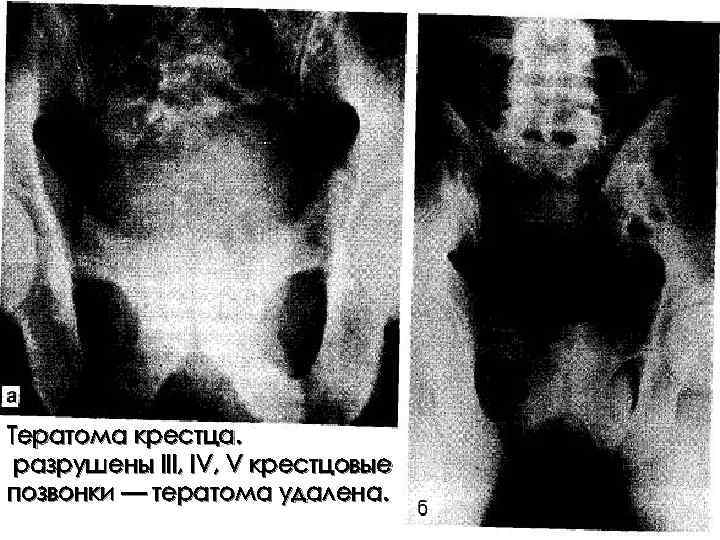 а

Тератома крестца. разрушены III, IV, V крестцовые позвонки — тератома удалена.

б